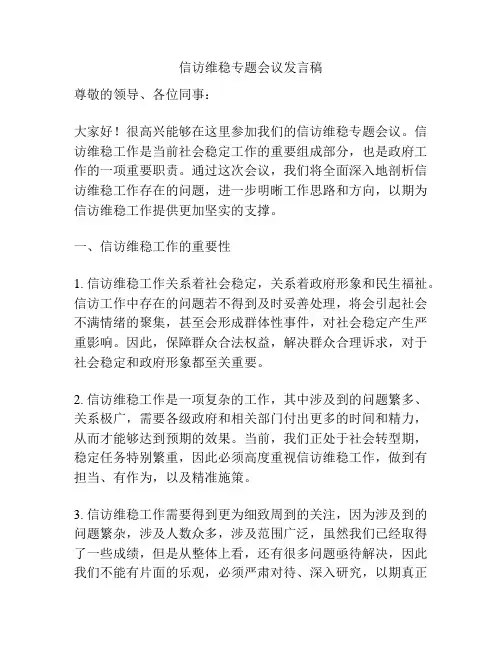 信访维稳专题会议发言稿

尊敬的领导、各位同事：

大家好！很高兴能够在这里参加我们的信访维稳专题会议。信访维稳工作是当前社会稳定工作的重要组成部分，也是政府工作的一项重要职责。通过这次会议，我们将全面深入地剖析信访维稳工作存在的问题，进一步明晰工作思路和方向，以期为信访维稳工作提供更加坚实的支撑。

一、信访维稳工作的重要性

1. 信访维稳工作关系着社会稳定，关系着政府形象和民生福祉。信访工作中存在的问题若不得到及时妥善处理，将会引起社会不满情绪的聚集，甚至会形成群体性事件，对社会稳定产生严重影响。因此，保障群众合法权益，解决群众合理诉求，对于社会稳定和政府形象都至关重要。

2. 信访维稳工作是一项复杂的工作，其中涉及到的问题繁多、关系极广，需要各级政府和相关部门付出更多的时间和精力，从而才能够达到预期的效果。当前，我们正处于社会转型期，稳定任务特别繁重，因此必须高度重视信访维稳工作，做到有担当、有作为，以及精准施策。

3. 信访维稳工作需要得到更为细致周到的关注，因为涉及到的问题繁杂，涉及人数众多，涉及范围广泛，虽然我们已经取得了一些成绩，但是从整体上看，还有很多问题亟待解决，因此我们不能有片面的乐观，必须严肃对待、深入研究，以期真正